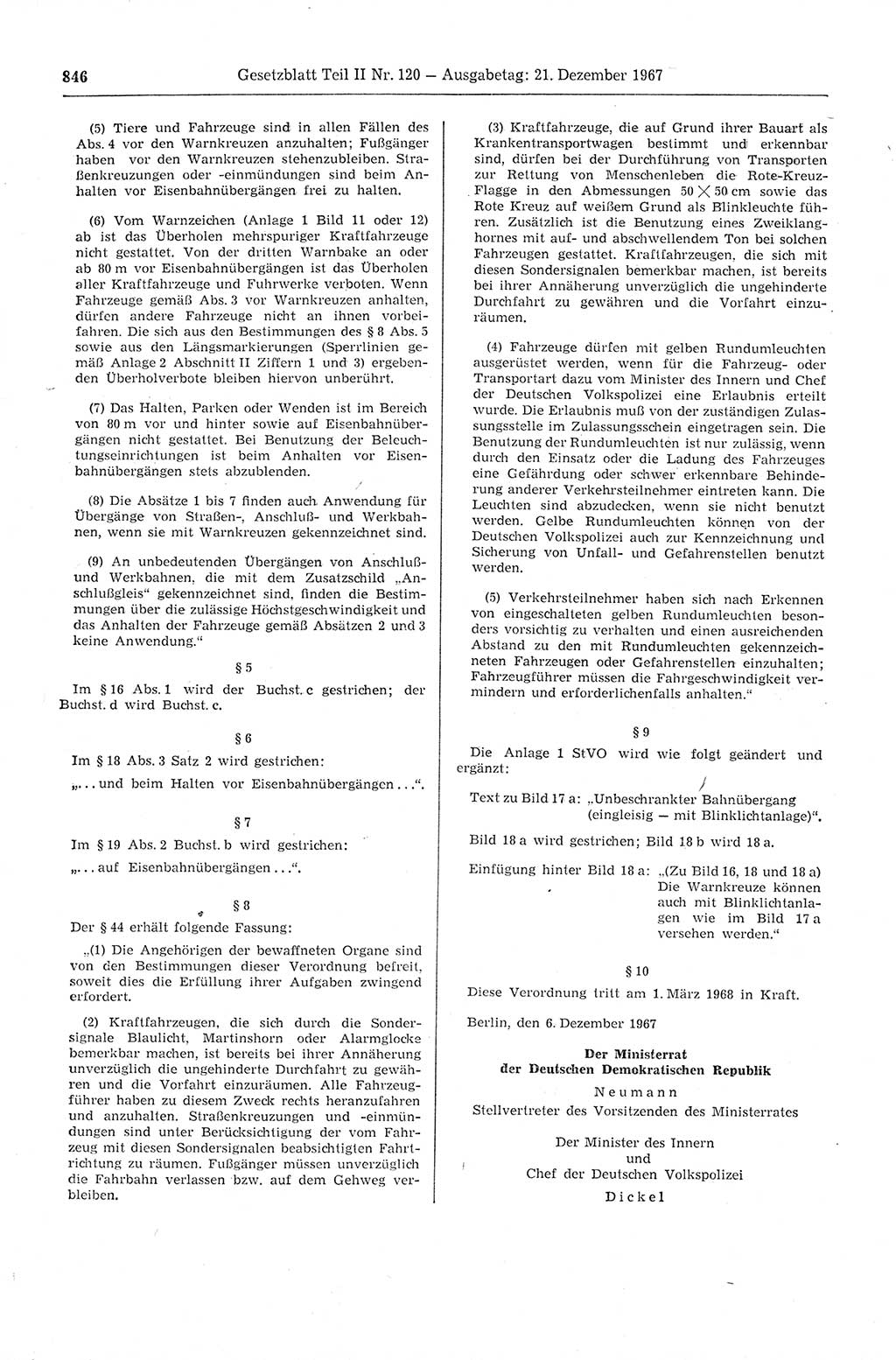 846 Gesetzblatt Teil II Nr. 120 — Ausgabetag: 21. Dezember 1967

(5) Tiere und Fahrzeuge sind in allen Fällen des Abs. 4 vor den Warnkreuzen anzuhalten; Fußgänger haben vor den Warnkreuzen stehenzubleiben. Straßenkreuzungen oder -einmündungen sind beim Anhalten vor Eisenbahnübergängen frei zu halten.

(6) Vom Warnzeichen (Anlage 1 Bild 11 oder 12) ab ist das Überholen mehrspuriger Kraftfahrzeuge nicht gestattet. Von der dritten Warnbake an oder ab 80 m vor Eisenbahnübergängen ist das Überholen aller Kraftfahrzeuge und Fuhrwerke verboten. Wenn Fahrzeuge gemäß Abs. 3 vor Warnkreuzen anhalten, dürfen andere Fahrzeuge nicht an ihnen vorbeifahren. Die sich aus den Bestimmungen des § 8 Abs. 5 sowie aus den Längsmarkierungen (Sperrlinien gemäß Anlage 2 Abschnitt II Ziffern 1 und 3) ergebenden Überholverbote bleiben hiervon unberührt.

(7) Das Halten, Parken oder Wenden ist im Bereich von 80 m vor und hinter sowie auf Eisenbahnübergängen nicht gestattet. Bei Benutzung der Beleuchtungseinrichtungen ist beim Anhalten vor Eisenbahnübergängen stets abzublenden.

(8) Die Absätze 1 bis 7 finden auch Anwendung für Übergänge von Straßen-, Anschluß- und Werkbahnen, wenn sie mit Warnkreuzen gekennzeichnet sind.

(9) An unbedeutenden Übergängen von Anschluß- und Werkbahnen, die mit dem Zusatzschild „Anschlußgleis“ gekennzeichnet sind, finden die Bestimmungen über die zulässige Höchstgeschwindigkeit und das Anhalten der Fahrzeuge gemäß Absätzen 2 und 3 keine Anwendung.“

§ 5

Im § 16 Abs. 1 wird der Buchst. c gestrichen; der Buchst. d wird Buchst. c.

§ 6

Im § 18 Abs. 3 Satz 2 wird gestrichen:

„... und beim Halten vor Eisenbahnübergängen ...“.

§ 7

Im § 19 Abs. 2 Buchst. b wird gestrichen:

„... auf Eisenbahnübergängen ...“.

§ 8

Der § 44 erhält folgende Fassung:

„(1) Die Angehörigen der bewaffneten Organe sind von den Bestimmungen dieser Verordnung befreit, soweit dies die Erfüllung ihrer Aufgaben zwingend erfordert.

(2) Kraftfahrzeugen, die sich durch die Sondersignale Blaulicht, Martinshorn oder Alarmglocke bemerkbar machen, ist bereits bei ihrer Annäherung unverzüglich die ungehinderte Durchfahrt zu gewähren und die Vorfahrt einzuräumen. Alle Fahrzeugführer haben zu diesem Zweck rechts heranzufahren und anzuhalten. Straßenkreuzungen und -einmündungen sind unter Berücksichtigung der vom Fahrzeug mit diesen Sondersignalen beabsichtigten Fahrtrichtung zu räumen. Fußgänger müssen unverzüglich die Fahrbahn verlassen bzw. auf dem Gehweg verbleiben.

(3) Kraftfahrzeuge, die auf Grund ihrer Bauart als Krankentransportwagen bestimmt und erkennbar sind, dürfen bei der Durchführung von Transporten zur Rettung von Menschenleben die Rote-Kreuz-Flagge in den Abmessungen $50 \times 50$ cm sowie das Rote Kreuz auf weißem Grund als Blinkleuchte führen. Zusätzlich ist die Benutzung eines Zweiklanghornes mit auf- und abschwellendem Ton bei solchen Fahrzeugen gestattet. Kraftfahrzeugen, die sich mit diesen Sondersignalen bemerkbar machen, ist bereits bei ihrer Annäherung unverzüglich die ungehinderte Durchfahrt zu gewähren und die Vorfahrt einzuräumen.

(4) Fahrzeuge dürfen mit gelben Rundumleuchten ausgerüstet werden, wenn für die Fahrzeug- oder Transportart dazu vom Minister des Innern und Chef der Deutschen Volkspolizei eine Erlaubnis erteilt wurde. Die Erlaubnis muß von der zuständigen Zulassungsstelle im Zulassungsschein eingetragen sein. Die Benutzung der Rundumleuchten ist nur zulässig, wenn durch den Einsatz oder die Ladung des Fahrzeuges eine Gefährdung oder schwer erkennbare Behinderung anderer Verkehrsteilnehmer eintreten kann. Die Leuchten sind abzudecken, wenn sie nicht benutzt werden. Gelbe Rundumleuchten können von der Deutschen Volkspolizei auch zur Kennzeichnung und Sicherung von Unfall- und Gefahrenstellen benutzt werden.

(5) Verkehrsteilnehmer haben sich nach Erkennen von eingeschalteten gelben Rundumleuchten besonders vorsichtig zu verhalten und einen ausreichenden Abstand zu den mit Rundumleuchten gekennzeichneten Fahrzeugen oder Gefahrenstellen einzuhalten; Fahrzeugführer müssen die Fahrgeschwindigkeit vermindern und erforderlichenfalls anhalten.“

§ 9

Die Anlage 1 StVO wird wie folgt geändert und ergänzt:

Text zu Bild 17 a: „Unbeschrankter Bahnübergang (eingleisig — mit Blinklichtanlage)“.

Bild 18 a wird gestrichen; Bild 18 b wird 18 a.

Einfügung hinter Bild 18 a: „(Zu Bild 16, 18 und 18 a) Die Warnkreuze können auch mit Blinklichtanlagen wie im Bild 17 a versehen werden.“

§ 10

Diese Verordnung tritt am 1. März 1968 in Kraft.

Berlin, den 6. Dezember 1967

Der Ministerrat
der Deutschen Demokratischen Republik

Neumann
Stellvertreter des Vorsitzenden des Ministerrates

Der Minister des Innern
und
Chef der Deutschen Volkspolizei
Dickel